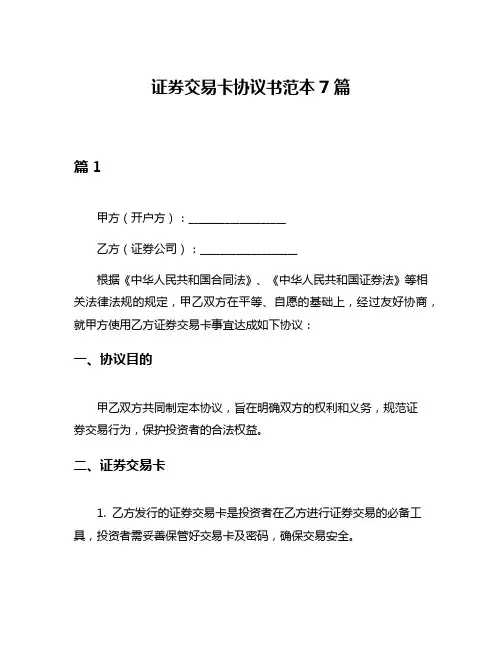 证券交易卡协议书范本 7 篇

篇 1

甲方（开户方）：________________

乙方（证券公司）：________________

根据《中华人民共和国合同法》、《中华人民共和国证券法》等相关法律法规的规定，甲乙双方在平等、自愿的基础上，经过友好协商，就甲方使用乙方证券交易卡事宜达成如下协议：

一、协议目的

甲乙双方共同制定本协议，旨在明确双方的权利和义务，规范证券交易行为，保护投资者的合法权益。

二、证券交易卡

1. 乙方发行的证券交易卡是投资者在乙方进行证券交易的必备工具，投资者需妥善保管好交易卡及密码，确保交易安全。